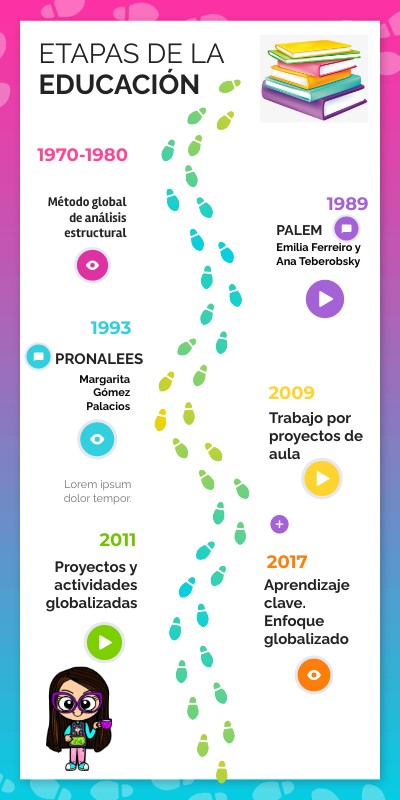 ETAPAS DE LA
EDUCACIÓN

1970-1980

Método global de análisis estructural

1989

PALEM
Emilia Ferreiro y Ana Teberobsky

1993

PRONALEES
Margarita Gómez Palacios

Lorem ipsum dolor tempor.

2009

Trabajo por proyectos de aula

2011

Proyectos y actividades globalizadas

2017

Aprendizaje clave. Enfoque globalizado